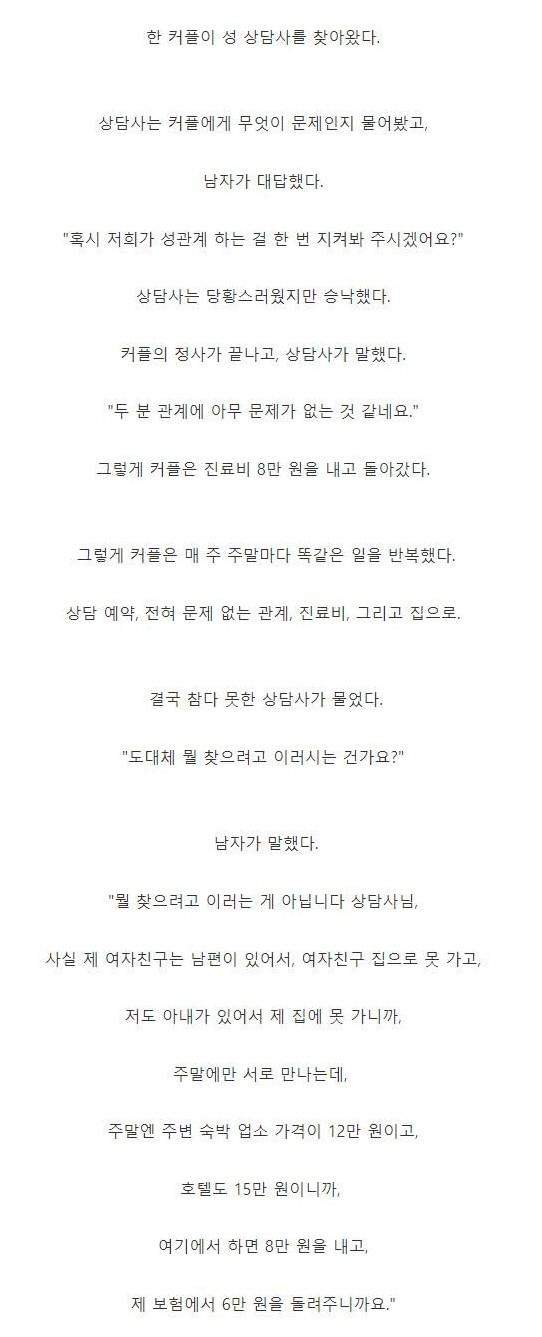 한 커플이 성 상담사를 찾아왔다.

상담사는 커플에게 무엇이 문제인지 물어봤고,

남자가 대답했다.

"혹시 저희가 성관계 하는 걸 한 번 지켜봐 주시겠어요?"

상담사는 당황스러웠지만 승낙했다.

커플의 정사가 끝나고, 상담사가 말했다.

"두 분 관계에 아무 문제가 없는 것 같네요."

그렇게 커플은 진료비 8만 원을 내고 돌아갔다.

그렇게 커플은 매 주 주말마다 똑같은 일을 반복했다.

상담 예약, 전혀 문제 없는 관계, 진료비, 그리고 집으로.

결국 참다 못한 상담사가 물었다.

"도대체 뭘 찾으려고 이러시는 건가요?"

남자가 말했다.

"뭘 찾으려고 이러는 게 아닙니다 상담사님,

사실 제 여자친구는 남편이 있어서, 여자친구 집으로 못 가고,

저도 아내가 있어서 제 집에 못 가니까,

주말에만 서로 만나는데,

주말엔 주변 숙박 업소 가격이 12만 원이고,

호텔도 15만 원이니까,

여기에서 하면 8만 원을 내고,

제 보험에서 6만 원을 돌려주니까요."